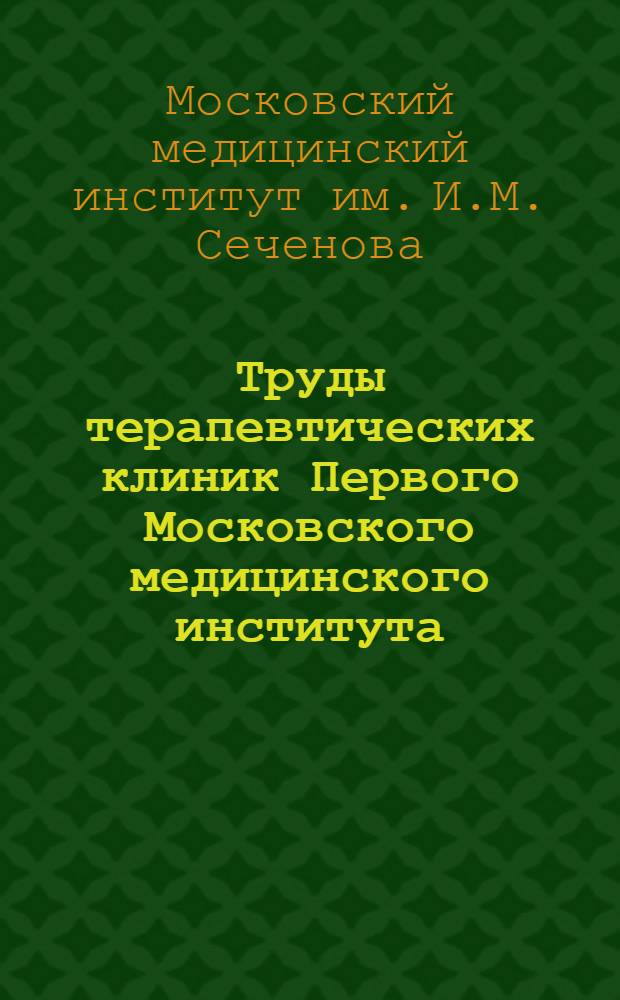 Московский медицинский институт им. И.М. Сеченова

Труды терапевтических клиник Первого Московского медицинского института